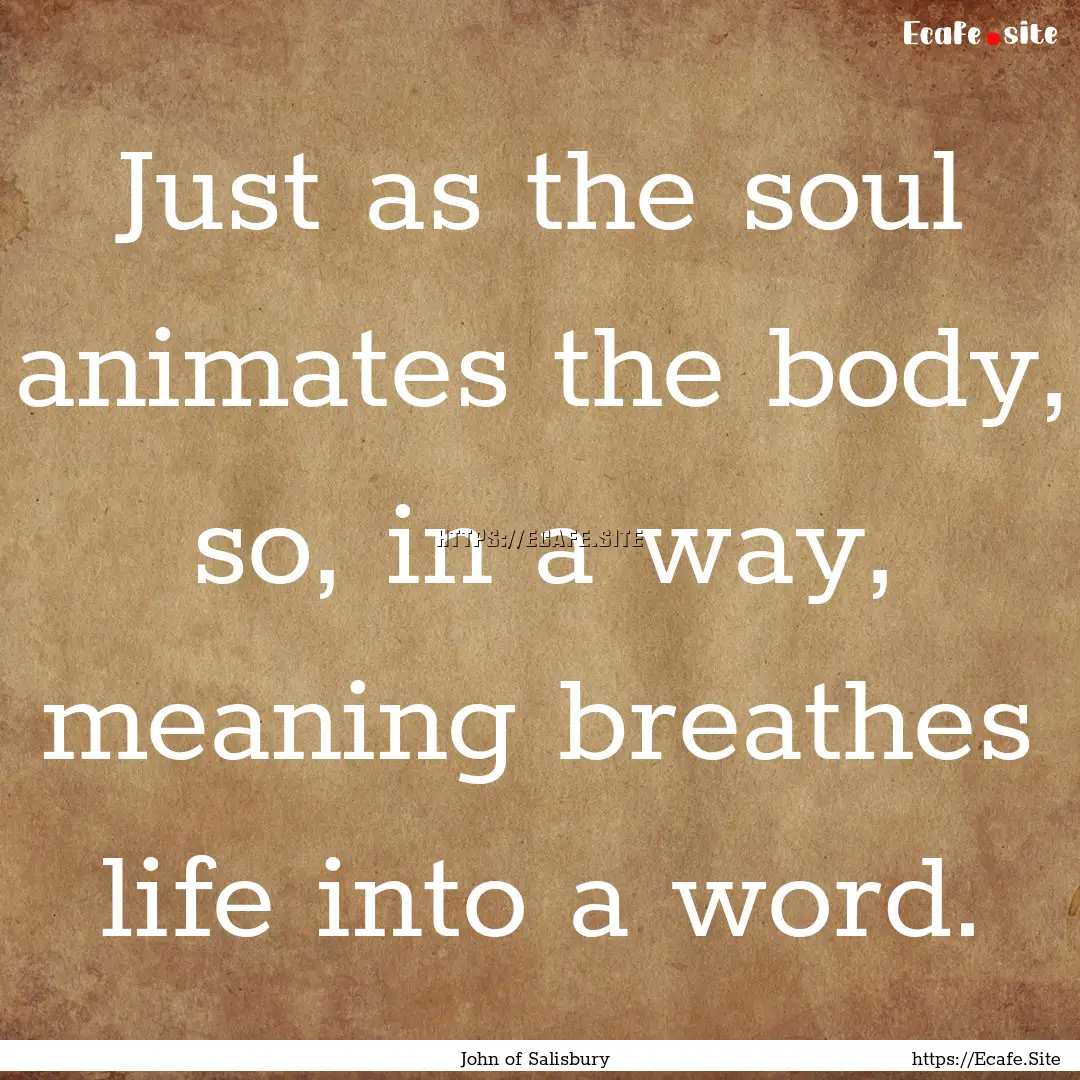 Ecafe.site

Just as the soul animates the body, so, in a way, meaning breathes life into a word.

HTTPS://ECAFE.SITE

John of Salisbury

https://Ecafe.Site